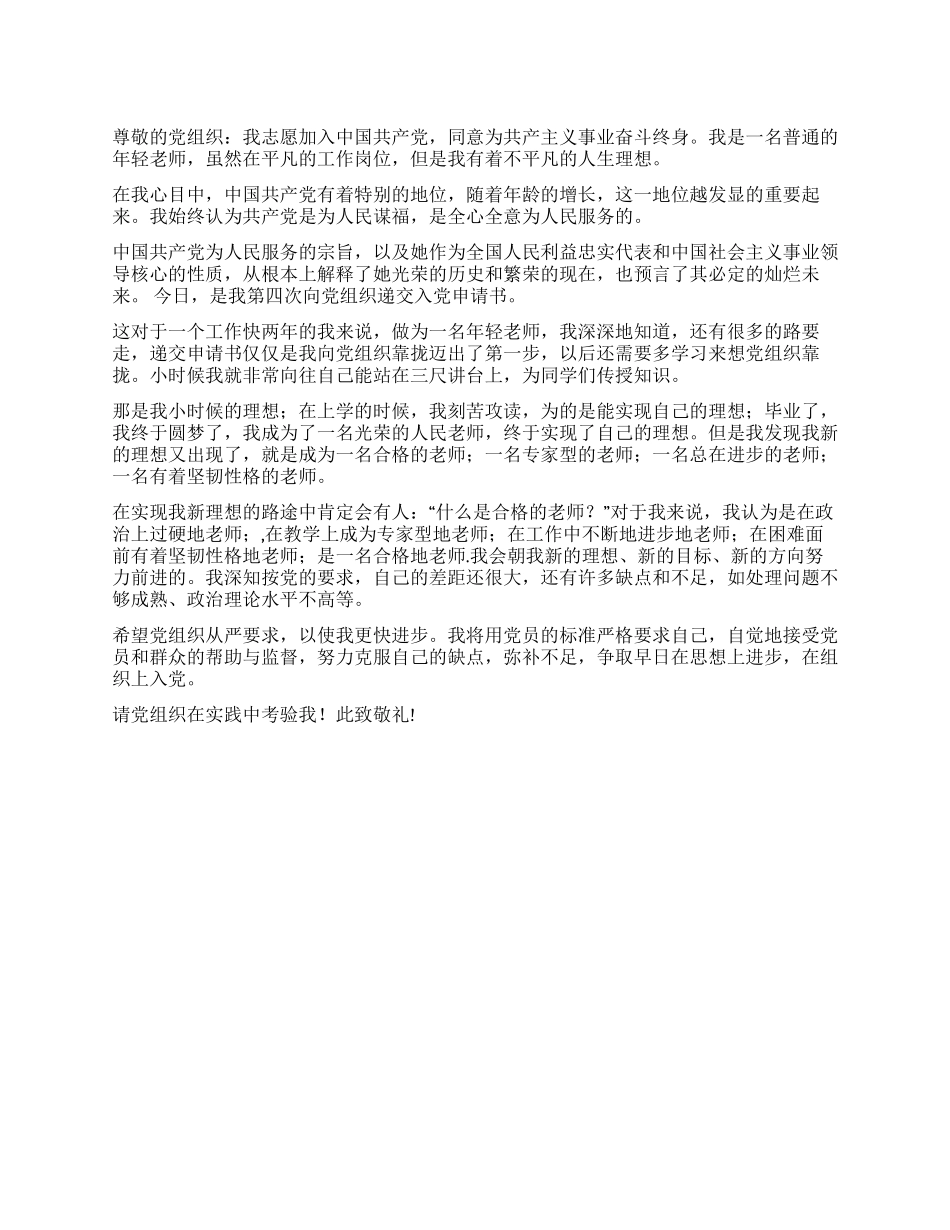 尊敬的党组织：我志愿加入中国共产党，同意为共产主义事业奋斗终身。我是一名普通的年轻老师，虽然在平凡的工作岗位，但是我有着不平凡的人生理想。

在我心目中，中国共产党有着特别的地位，随着年龄的增长，这一地位越发显的重要起来。我始终认为共产党是为人民谋福，是全心全意为人民服务的。

中国共产党为人民服务的宗旨，以及她作为全国人民利益忠实代表和中国社会主义事业领导核心的性质，从根本上解释了她光荣的历史和繁荣的现在，也预言了其必定的灿烂未来。 今日，是我第四次向党组织递交入党申请书。

这对于一个工作快两年的我来说，做为一名年轻老师，我深深地知道，还有很多的路要走，递交申请书仅仅是我向党组织靠拢迈出了第一步，以后还需要多学习来想党组织靠拢。小时候我就非常向往自己能站在三尺讲台上，为同学们传授知识。

那是我小时候的理想；在上学的时候，我刻苦攻读，为的是能实现自己的理想；毕业了，我终于圆梦了，我成为了一名光荣的人民老师，终于实现了自己的理想。但是我发现我新的理想又出现了，就是成为一名合格的老师；一名专家型的老师；一名总在进步的老师；一名有着坚韧性格的老师。

在实现我新理想的路途中肯定会有人：“什么是合格的老师？”对于我来说，我认为是在政治上过硬地老师；,在教学上成为专家型地老师；在工作中不断地进步地老师；在困难面前有着坚韧性格地老师；是一名合格地老师.我会朝我新的理想、新的目标、新的方向努力前进的。我深知按党的要求，自己的差距还很大，还有许多缺点和不足，如处理问题不够成熟、政治理论水平不高等。

希望党组织从严要求，以使我更快进步。我将用党员的标准严格要求自己，自觉地接受党员和群众的帮助与监督，努力克服自己的缺点，弥补不足，争取早日在思想上进步，在组织上入党。

请党组织在实践中考验我！此致敬礼!